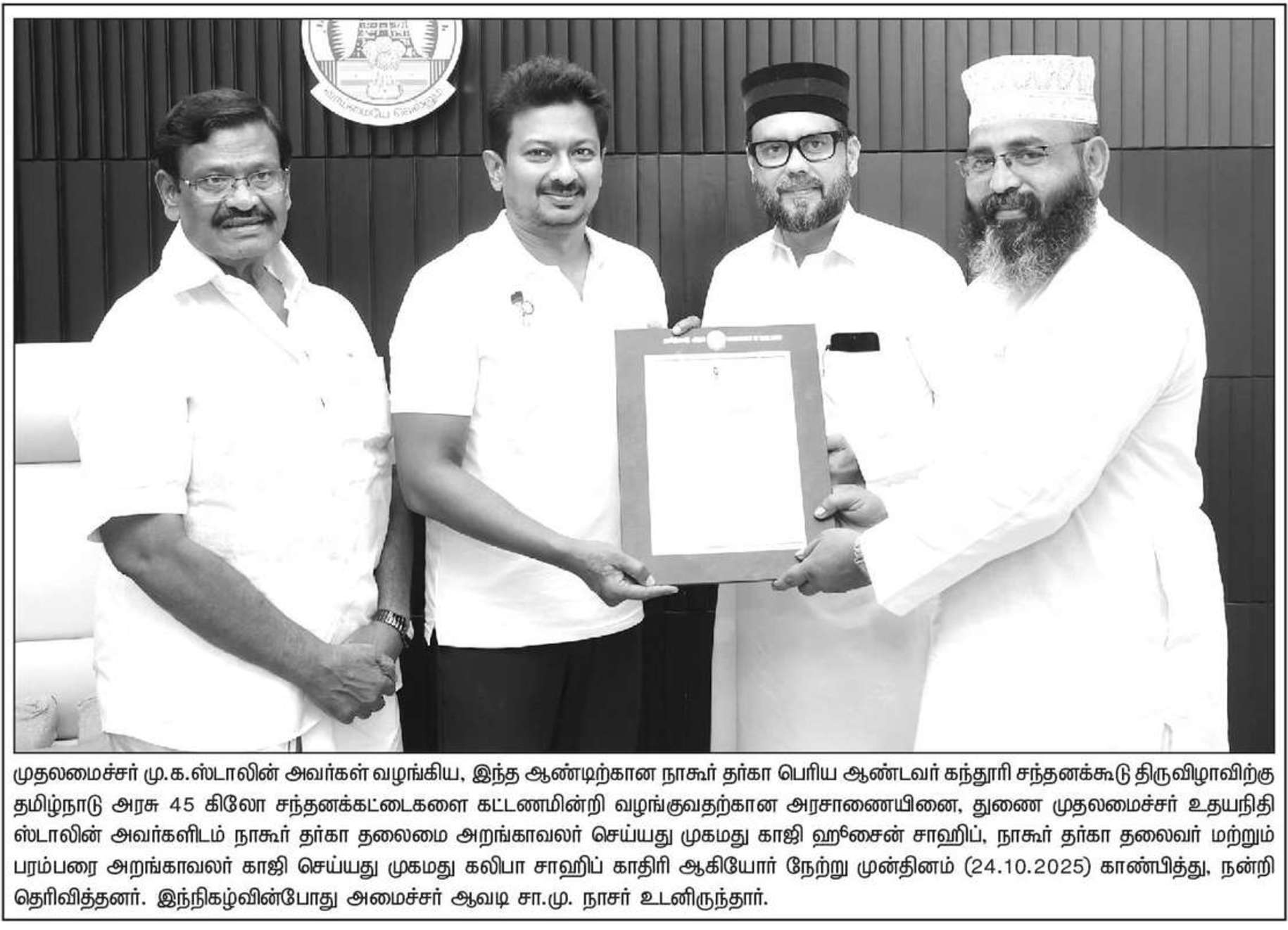 முதலமைச்சர் மு.க.ஸ்டாலின் அவர்கள் வழங்கிய, இந்த ஆண்டிற்கான நாகூர் தர்கா பெரிய ஆண்டவர் கந்தூரி சந்தனக்கூடு திருவிழாவிற்கு தமிழ்நாடு அரசு 45 கிலோ சந்தனக்கட்டைகளை கட்டணமின்றி வழங்குவதற்கான அரசாணையினை, துணை முதலமைச்சர் உதயநிதி ஸ்டாலின் அவர்களிடம் நாகூர் தர்கா தலைமை அறங்காவலர் செய்யது முகமது காஜி ஹுசைன் சாஹிப், நாகூர் தர்கா தலைவர் மற்றும் பரம்பரை அறங்காவலர் காஜி செய்யது முகமது கலிபா சாஹிப் காதிரி ஆகியோர் நேற்று முன்தினம் (24.10.2025) காண்பித்து, நன்றி தெரிவித்தனர். இந்நிகழ்வின்போது அமைச்சர் ஆவடி சா.மு. நாசர் உடனிருந்தார்.